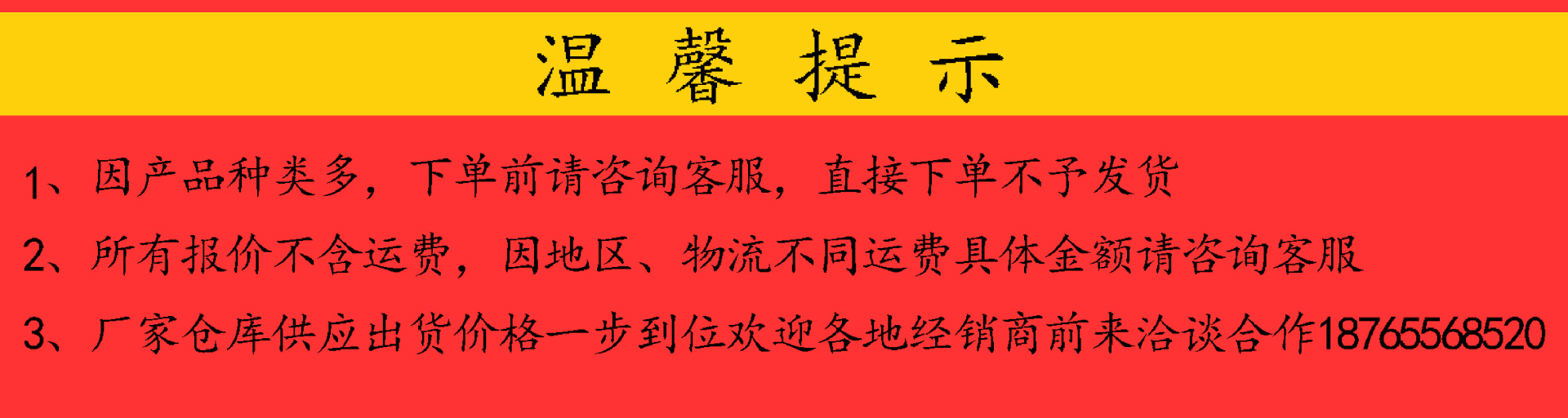 温 馨 提 示

1、因产品种类多，下单前请咨询客服，直接下单不予发货

2、所有报价不含运费，因地区、物流不同运费具体金额请咨询客服

3、厂家仓库供应出货价格一步到位欢迎各地经销商前来洽谈合作18765568520